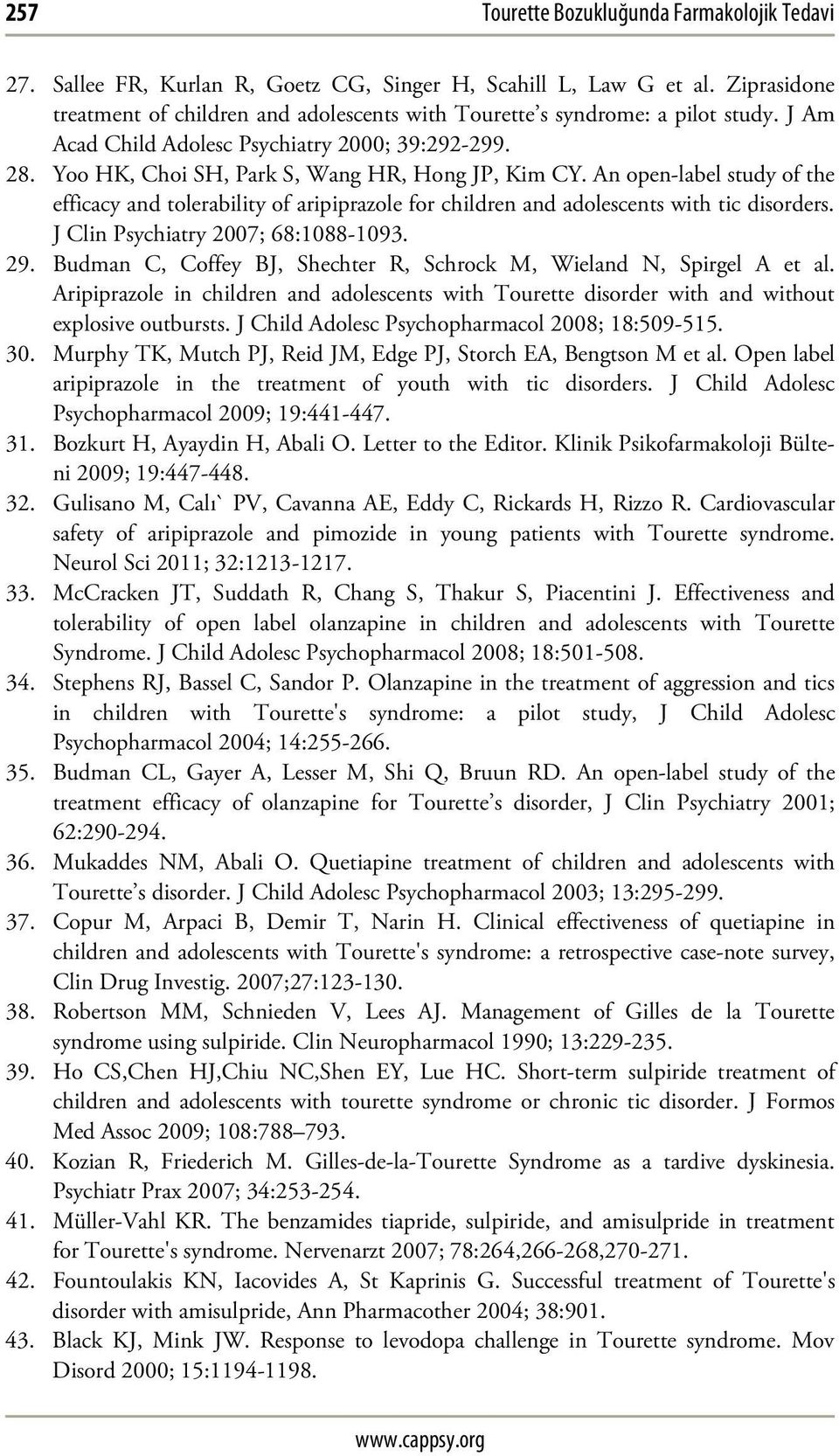 257 Tourette Bozukluğunda Farmakolojik Tedavi

27. Sallee FR, Kurlan R, Goetz CG, Singer H, Scahill L, Law G et al. Ziprasidone treatment of children and adolescents with Tourette s syndrome: a pilot study. J Am Acad Child Adolesc Psychiatry 2000; 39:292-299.

28. Yoo HK, Choi SH, Park S, Wang HR, Hong JP, Kim CY. An open-label study of the efficacy and tolerability of aripiprazole for children and adolescents with tic disorders. J Clin Psychiatry 2007; 68:1088-1093.

29. Budman C, Coffey BJ, Shechter R, Schrock M, Wieland N, Spirgel A et al. Aripiprazole in children and adolescents with Tourette disorder with and without explosive outbursts. J Child Adolesc Psychopharmacol 2008; 18:509-515.

30. Murphy TK, Mutch PJ, Reid JM, Edge PJ, Storch EA, Bengtson M et al. Open label aripiprazole in the treatment of youth with tic disorders. J Child Adolesc Psychopharmacol 2009; 19:441-447.

31. Bozkurt H, Ayaydin H, Abali O. Letter to the Editor. Klinik Psikofarmakoloji Bülteni 2009; 19:447-448.

32. Gulisano M, Calı` PV, Cavanna AE, Eddy C, Rickards H, Rizzo R. Cardiovascular safety of aripiprazole and pimozide in young patients with Tourette syndrome. Neurol Sci 2011; 32:1213-1217.

33. McCracken JT, Suddath R, Chang S, Thakur S, Piacentini J. Effectiveness and tolerability of open label olanzapine in children and adolescents with Tourette Syndrome. J Child Adolesc Psychopharmacol 2008; 18:501-508.

34. Stephens RJ, Bassel C, Sandor P. Olanzapine in the treatment of aggression and tics in children with Tourette's syndrome: a pilot study, J Child Adolesc Psychopharmacol 2004; 14:255-266.

35. Budman CL, Gayer A, Lesser M, Shi Q, Bruun RD. An open-label study of the treatment efficacy of olanzapine for Tourette s disorder, J Clin Psychiatry 2001; 62:290-294.

36. Mukaddes NM, Abali O. Quetiapine treatment of children and adolescents with Tourette s disorder. J Child Adolesc Psychopharmacol 2003; 13:295-299.

37. Copur M, Arpaci B, Demir T, Narin H. Clinical effectiveness of quetiapine in children and adolescents with Tourette's syndrome: a retrospective case-note survey, Clin Drug Investig. 2007;27:123-130.

38. Robertson MM, Schnieden V, Lees AJ. Management of Gilles de la Tourette syndrome using sulpiride. Clin Neuropharmacol 1990; 13:229-235.

39. Ho CS,Chen HJ,Chiu NC,Shen EY, Lue HC. Short-term sulpiride treatment of children and adolescents with tourette syndrome or chronic tic disorder. J Formos Med Assoc 2009; 108:788–793.

40. Kozian R, Friederich M. Gilles-de-la-Tourette Syndrome as a tardive dyskinesia. Psychiatr Prax 2007; 34:253-254.

41. Müller-Vahl KR. The benzamides tiapride, sulpiride, and amisulpride in treatment for Tourette's syndrome. Nervenarzt 2007; 78:264,266-268,270-271.

42. Fountoulakis KN, Iacovides A, St Kaprinis G. Successful treatment of Tourette's disorder with amisulpride, Ann Pharmacother 2004; 38:901.

43. Black KJ, Mink JW. Response to levodopa challenge in Tourette syndrome. Mov Disord 2000; 15:1194-1198.

www.cappsy.org